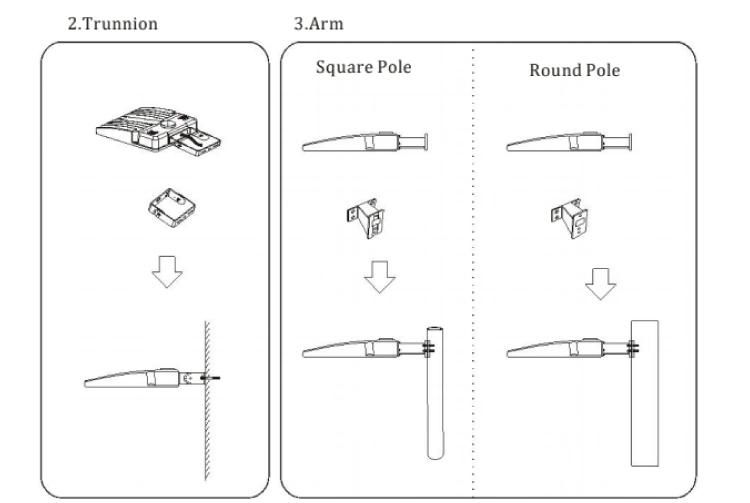 2.Trunnion

3.Arm

Square Pole

Round Pole